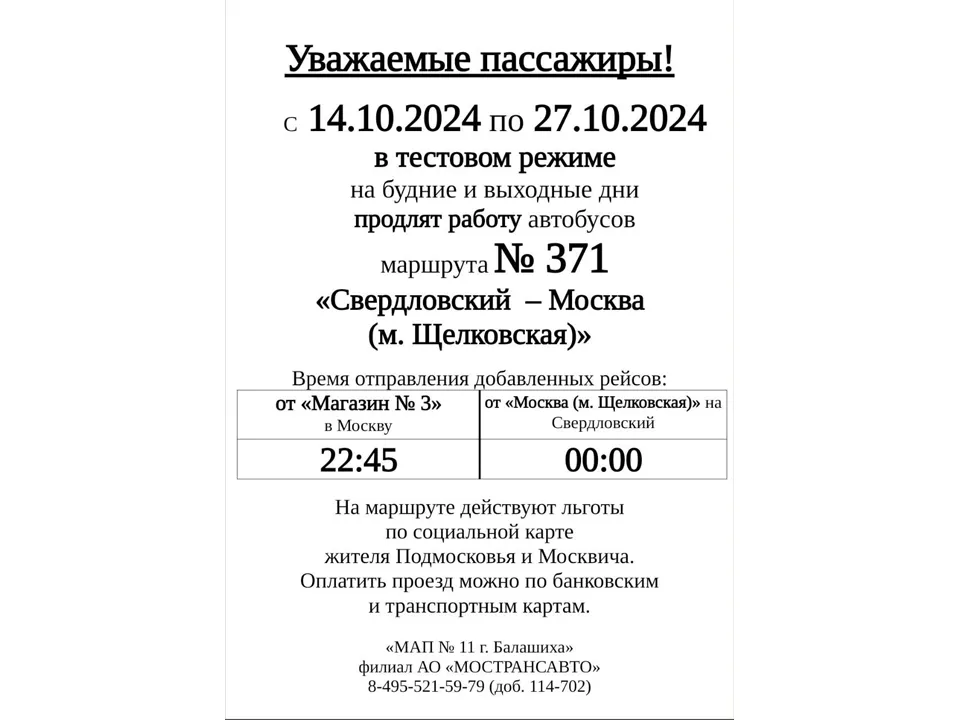 Уважаемые пассажиры!

с 14.10.2024 по 27.10.2024
в тестовом режиме
на будние и выходные дни
продлят работу автобусов
маршрута № 371
«Свердловский – Москва
(м. Щелковская)»

Время отправления добавленных рейсов:

| от «Магазин № 3» в Москву | от «Москва (м. Щелковская)» на Свердловский |
|---|---|
| 22:45 | 00:00 |

На маршруте действуют льготы
по социальной карте
жителя Подмосковья и Москвича.
Оплатить проезд можно по банковским
и транспортным картам.

«МАП № 11 г. Балашиха»
филиал АО «МОСТРАНСАВТО»
8-495-521-59-79 (доб. 114-702)